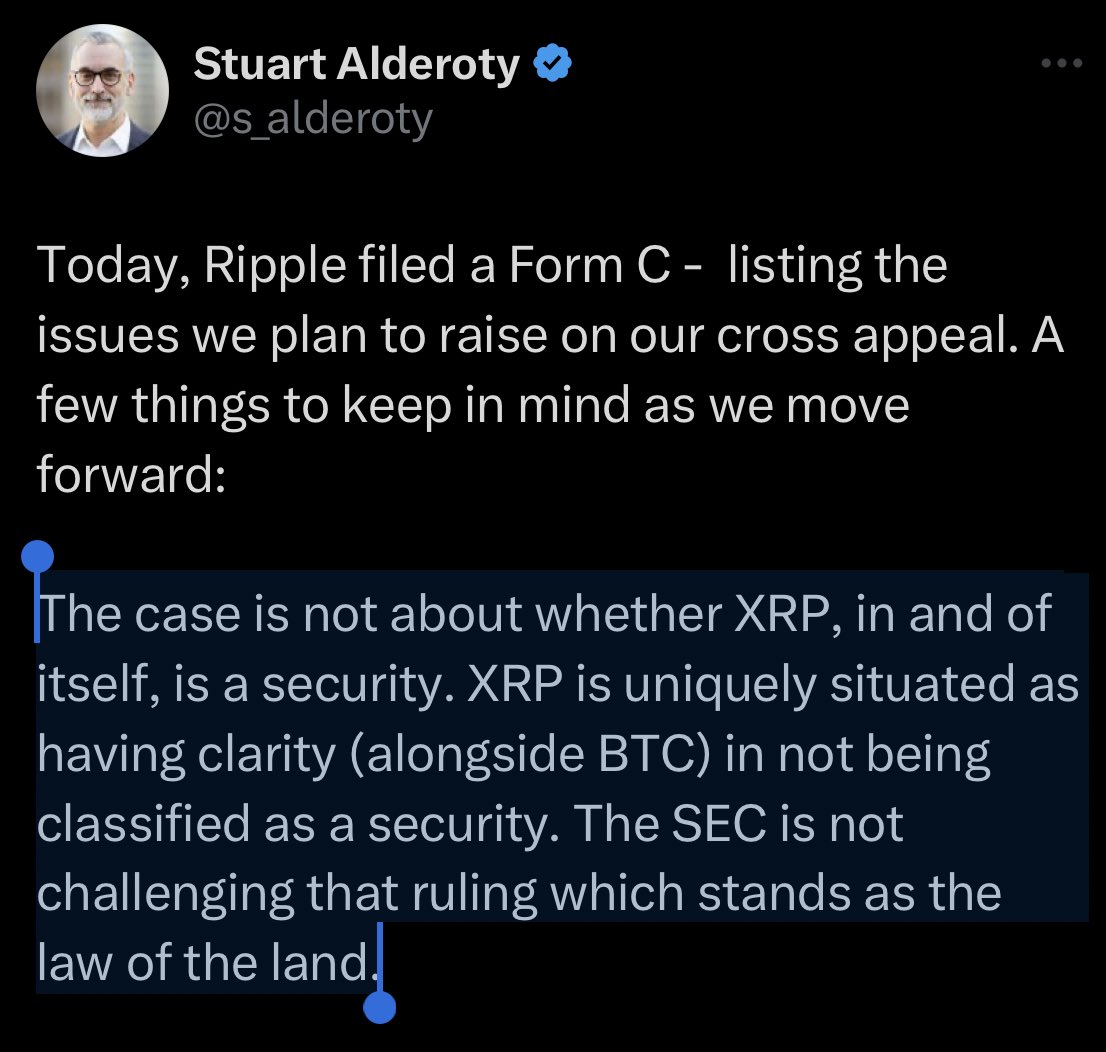 Stuart Alderoty
@s_alderoty

Today, Ripple filed a Form C - listing the issues we plan to raise on our cross appeal. A few things to keep in mind as we move forward:

The case is not about whether XRP, in and of itself, is a security. XRP is uniquely situated as having clarity (alongside BTC) in not being classified as a security. The SEC is not challenging that ruling which stands as the law of the land.